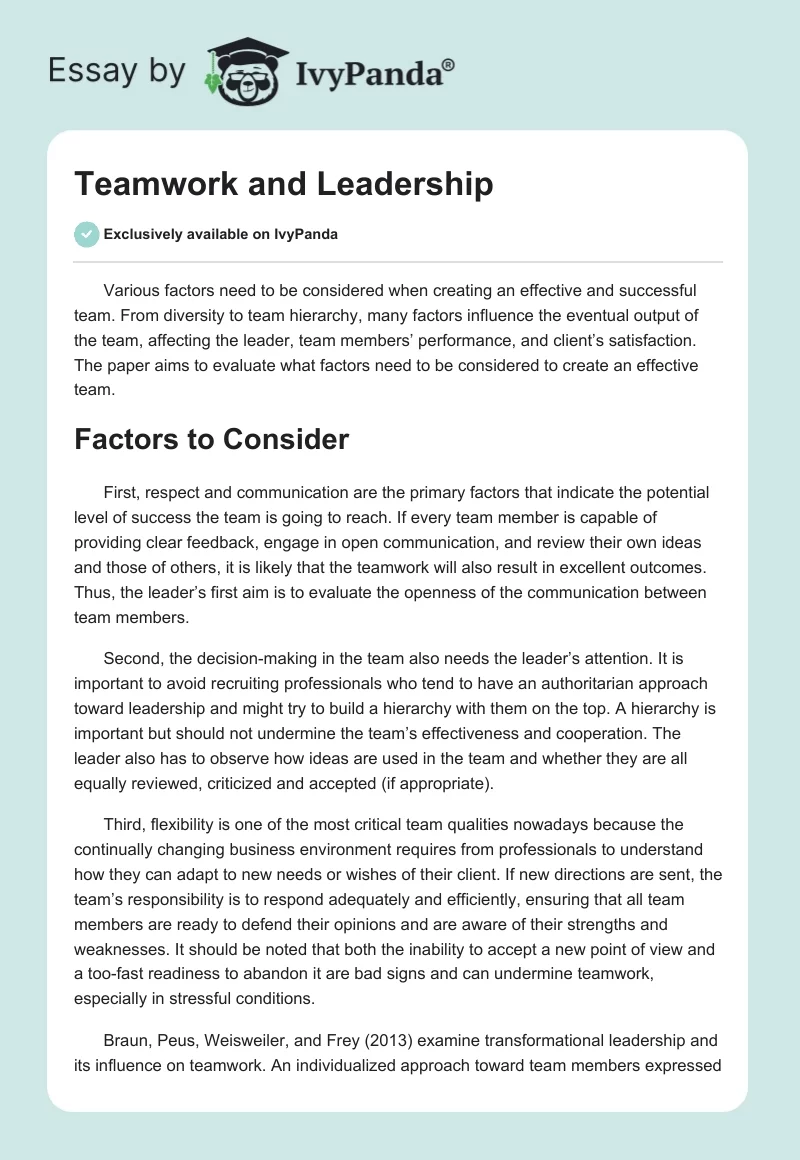 Essay by IvyPanda®

Teamwork and Leadership

Exclusively available on IvyPanda

Various factors need to be considered when creating an effective and successful team. From diversity to team hierarchy, many factors influence the eventual output of the team, affecting the leader, team members' performance, and client's satisfaction. The paper aims to evaluate what factors need to be considered to create an effective team.

Factors to Consider

First, respect and communication are the primary factors that indicate the potential level of success the team is going to reach. If every team member is capable of providing clear feedback, engage in open communication, and review their own ideas and those of others, it is likely that the teamwork will also result in excellent outcomes. Thus, the leader's first aim is to evaluate the openness of the communication between team members.

Second, the decision-making in the team also needs the leader's attention. It is important to avoid recruiting professionals who tend to have an authoritarian approach toward leadership and might try to build a hierarchy with them on the top. A hierarchy is important but should not undermine the team's effectiveness and cooperation. The leader also has to observe how ideas are used in the team and whether they are all equally reviewed, criticized and accepted (if appropriate).

Third, flexibility is one of the most critical team qualities nowadays because the continually changing business environment requires from professionals to understand how they can adapt to new needs or wishes of their client. If new directions are sent, the team's responsibility is to respond adequately and efficiently, ensuring that all team members are ready to defend their opinions and are aware of their strengths and weaknesses. It should be noted that both the inability to accept a new point of view and a too-fast readiness to abandon it are bad signs and can undermine teamwork, especially in stressful conditions.

Braun, Peus, Weisweiler, and Frey (2013) examine transformational leadership and its influence on teamwork. An individualized approach toward team members expressed